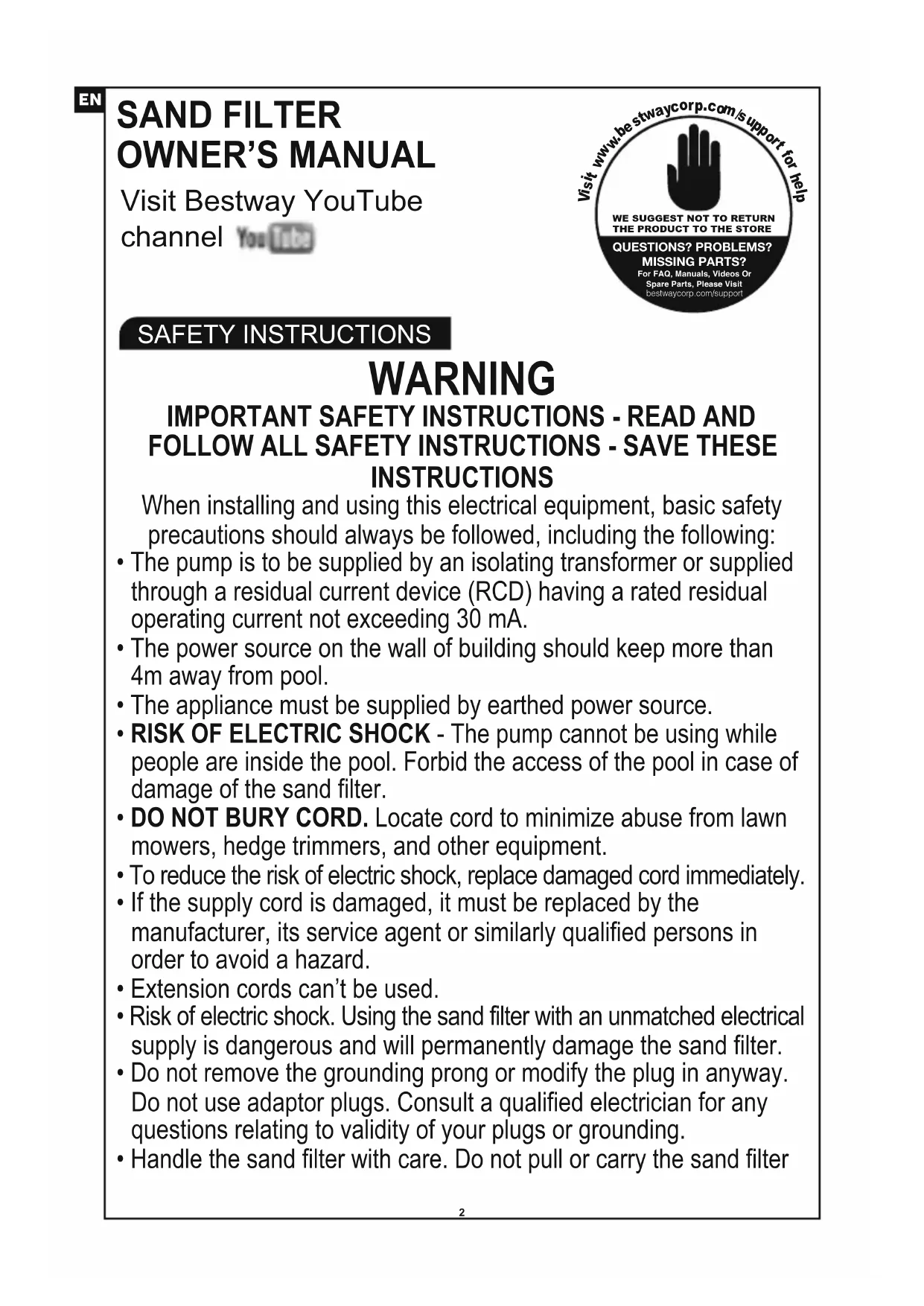 EN

SAND FILTER OWNER'S MANUAL

Visit Bestway YouTube channel YouTube

Visit www.bestwaycorp.com/support for help

WE SUGGEST NOT TO RETURN THE PRODUCT TO THE STORE

QUESTIONS? PROBLEMS? MISSING PARTS?

For FAQ, Manuals, Videos Or Spare Parts, Please Visit bestwaycorp.com/support

SAFETY INSTRUCTIONS

WARNING

IMPORTANT SAFETY INSTRUCTIONS - READ AND FOLLOW ALL SAFETY INSTRUCTIONS - SAVE THESE INSTRUCTIONS

When installing and using this electrical equipment, basic safety precautions should always be followed, including the following:

• The pump is to be supplied by an isolating transformer or supplied through a residual current device (RCD) having a rated residual operating current not exceeding 30 mA.

• The power source on the wall of building should keep more than 4m away from pool.

• The appliance must be supplied by earthed power source.

• RISK OF ELECTRIC SHOCK - The pump cannot be using while people are inside the pool. Forbid the access of the pool in case of damage of the sand filter.

• DO NOT BURY CORD. Locate cord to minimize abuse from lawn mowers, hedge trimmers, and other equipment.

• To reduce the risk of electric shock, replace damaged cord immediately.

• If the supply cord is damaged, it must be replaced by the manufacturer, its service agent or similarly qualified persons in order to avoid a hazard.

• Extension cords can't be used.

• Risk of electric shock. Using the sand filter with an unmatched electrical supply is dangerous and will permanently damage the sand filter.

• Do not remove the grounding prong or modify the plug in anyway. Do not use adaptor plugs. Consult a qualified electrician for any questions relating to validity of your plugs or grounding.

• Handle the sand filter with care. Do not pull or carry the sand filter

2